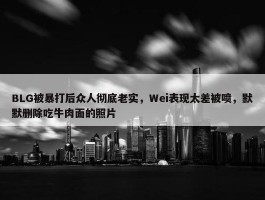 BLG被暴打后众人彻底老实，Wei表现太差被喷，默默删除吃牛肉面的照片